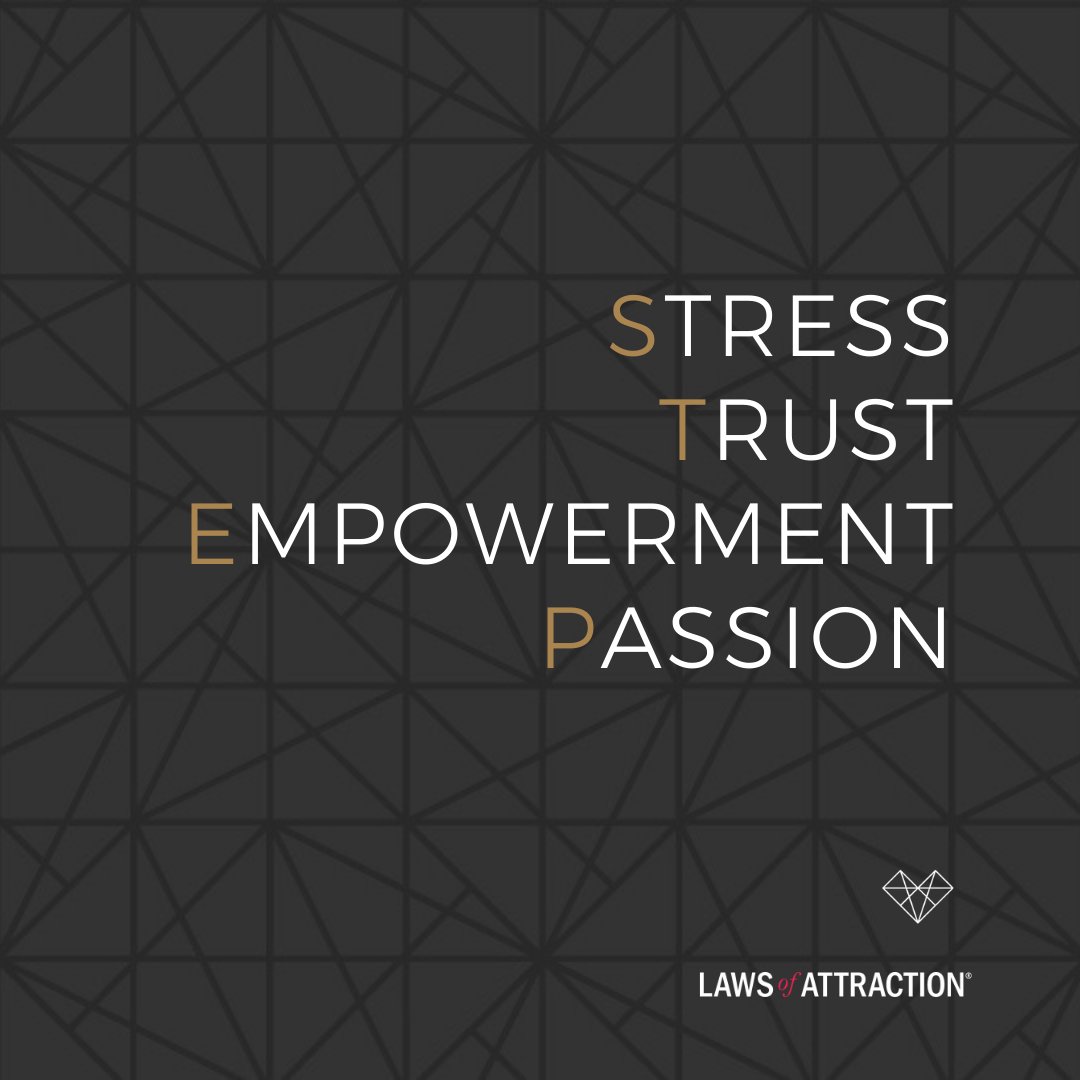 STRESS
TRUST
EMPOWERMENT
PASSION

LAWS of ATTRACTION®